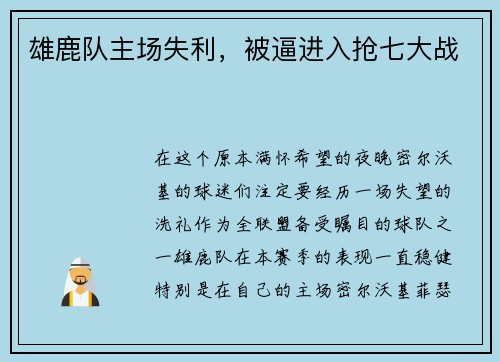 雄鹿队主场失利，被逼进入抢七大战

在这个原本满怀希望的夜晚密尔沃基的球迷们注定要经历一场失望的洗礼作为全联盟备受瞩目的球队之一雄鹿队在本赛季的表现一直稳健特别是在自己的主场密尔沃基菲瑟